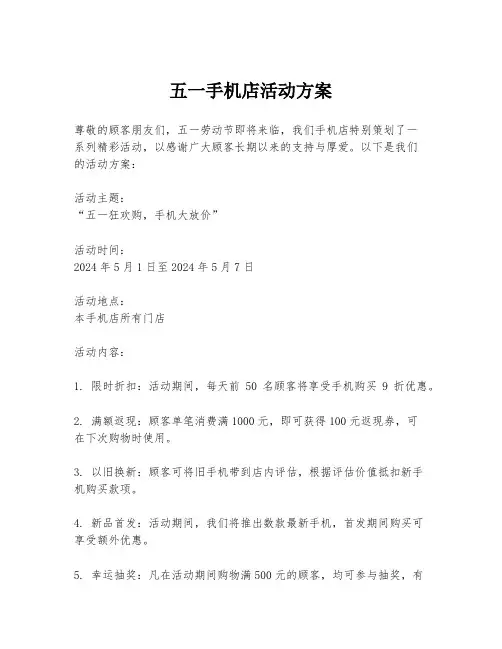 五一手机店活动方案

尊敬的顾客朋友们，五一劳动节即将来临，我们手机店特别策划了一系列精彩活动，以感谢广大顾客长期以来的支持与厚爱。以下是我们的活动方案：

活动主题：
“五一狂欢购，手机大放价”

活动时间：
2024 年 5 月 1 日至 2024 年 5 月 7 日

活动地点：
本手机店所有门店

活动内容：

1. 限时折扣：活动期间，每天前 50 名顾客将享受手机购买 9 折优惠。

2. 满额返现：顾客单笔消费满 1000 元，即可获得 100 元返现券，可在下次购物时使用。

3. 以旧换新：顾客可将旧手机带到店内评估，根据评估价值抵扣新手机购买款项。

4. 新品首发：活动期间，我们将推出数款最新手机，首发期间购买可享受额外优惠。

5. 幸运抽奖：凡在活动期间购物满 500 元的顾客，均可参与抽奖，有